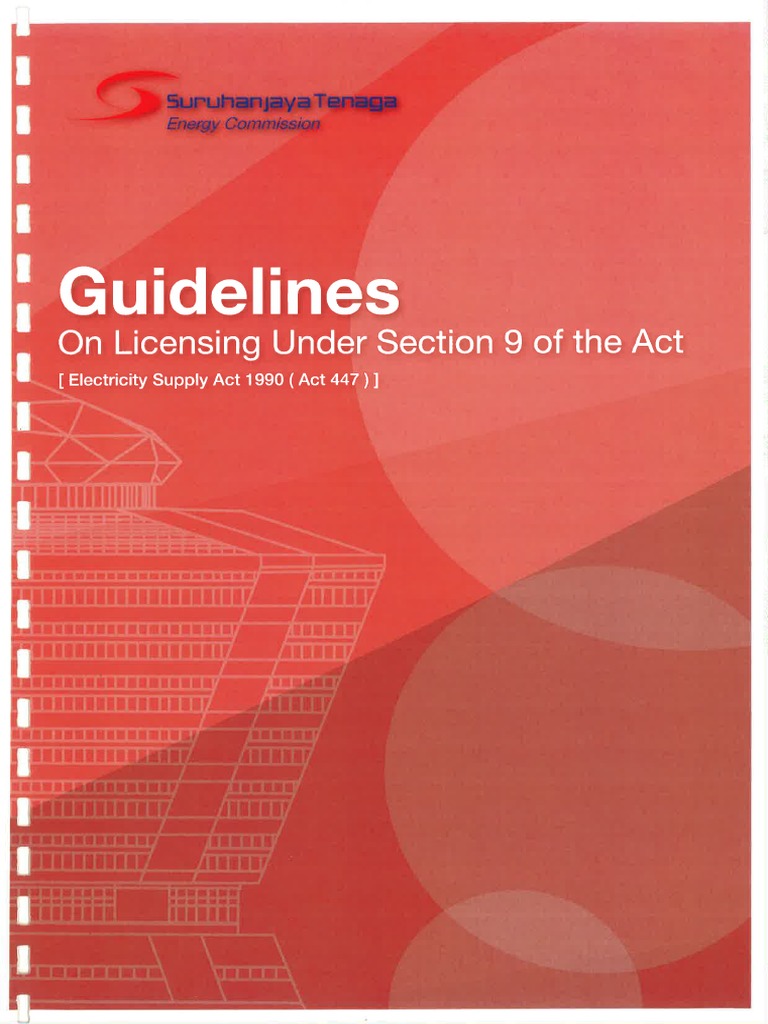 Suruhanjaya Tenaga
Energy Commission

Guidelines
On Licensing Under Section 9 of the Act
[ Electricity Supply Act 1990 ( Act 447 ) ]